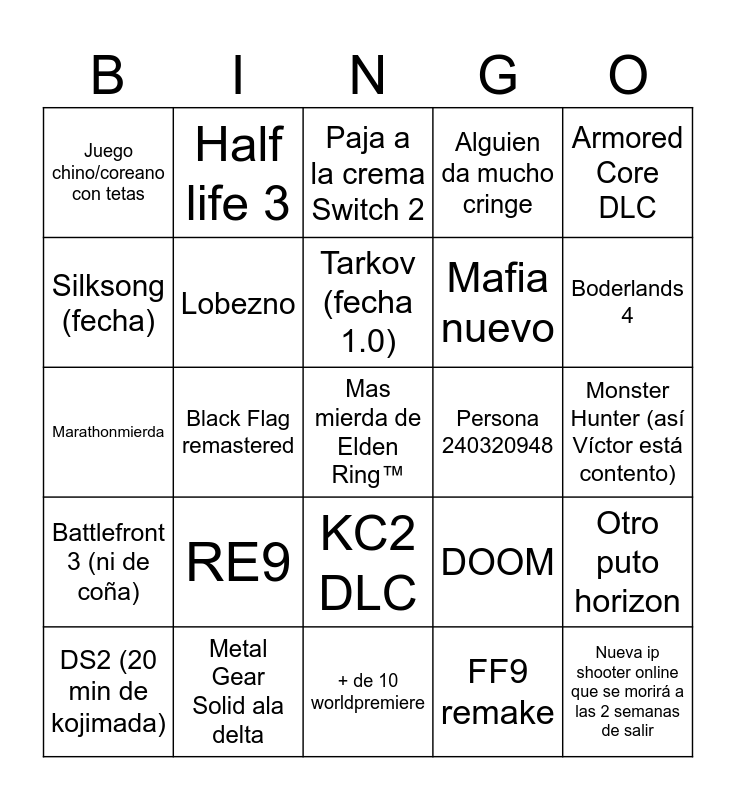 | B | I | N | G | O |
|---|---|---|---|---|
| Juego chino/coreano con tetas | Half life 3 | Paja a la crema Switch 2 | Alguien da mucho cringe | Armored Core DLC |
| Silksong (fecha) | Lobezno | Tarkov (fecha 1.0) | Mafia nuevo | Boderlands 4 |
| Marathonmierda | Black Flag remastered | Mas mierda de Elden Ring™ | Persona 240320948 | Monster Hunter (así Víctor está contento) |
| Battlefront 3 (ni de coña) | RE9 | KC2 DLC | DOOM | Otro puto horizon |
| DS2 (20 min de kojimada) | Metal Gear Solid ala delta | + de 10 worldpremiere | FF9 remake | Nueva ip shooter online que se morirá a las 2 semanas de salir |